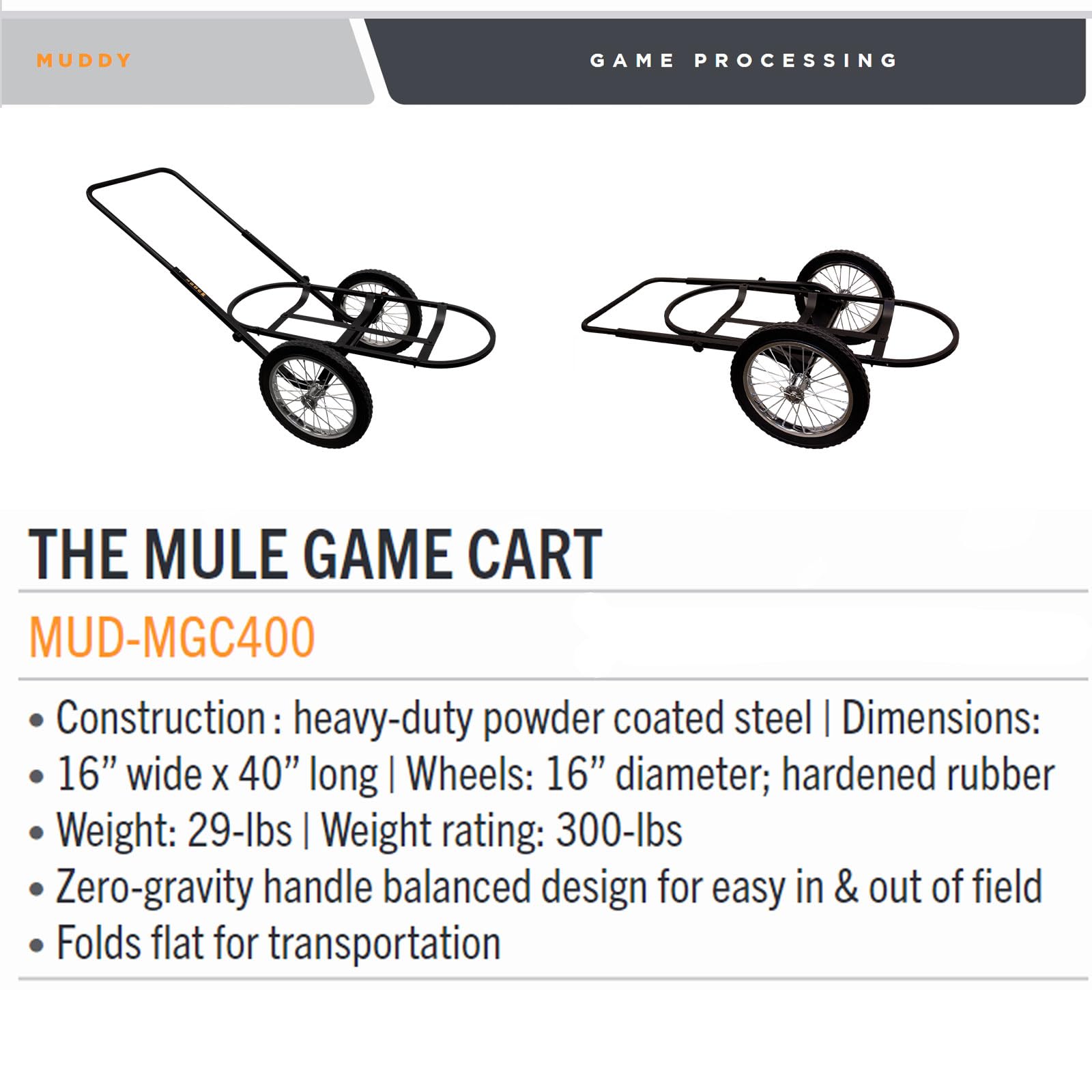 MUDDY

GAME PROCESSING

THE MULE GAME CART

MUD-MGC400

• Construction : heavy-duty powder coated steel | Dimensions:
• 16" wide x 40" long | Wheels: 16" diameter; hardened rubber
• Weight: 29-lbs | Weight rating: 300-lbs
• Zero-gravity handle balanced design for easy in & out of field
• Folds flat for transportation